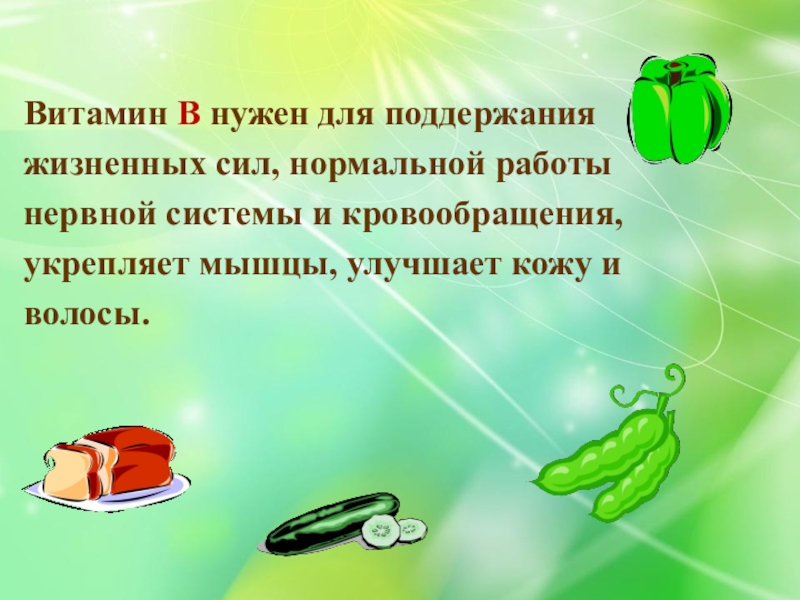 Витамин В нужен для поддержания жизненных сил, нормальной работы нервной системы и кровообращения, укрепляет мышцы, улучшает кожу и волосы.